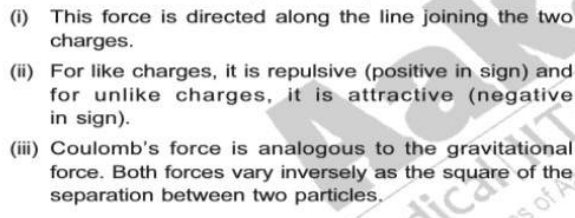 (i) This force is directed along the line joining the two charges.

(ii) For like charges, it is repulsive (positive in sign) and for unlike charges, it is attractive (negative in sign).

(iii) Coulomb's force is analogous to the gravitational force. Both forces vary inversely as the square of the separation between two particles.